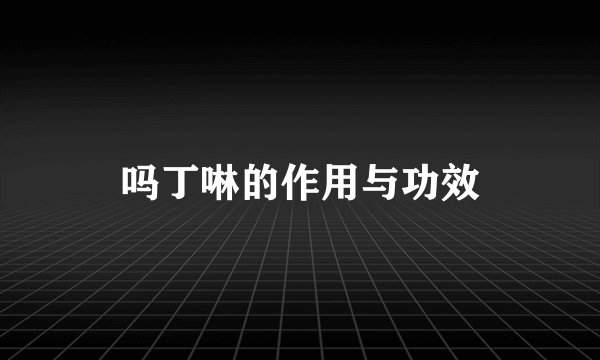 吗丁啉的作用与功效